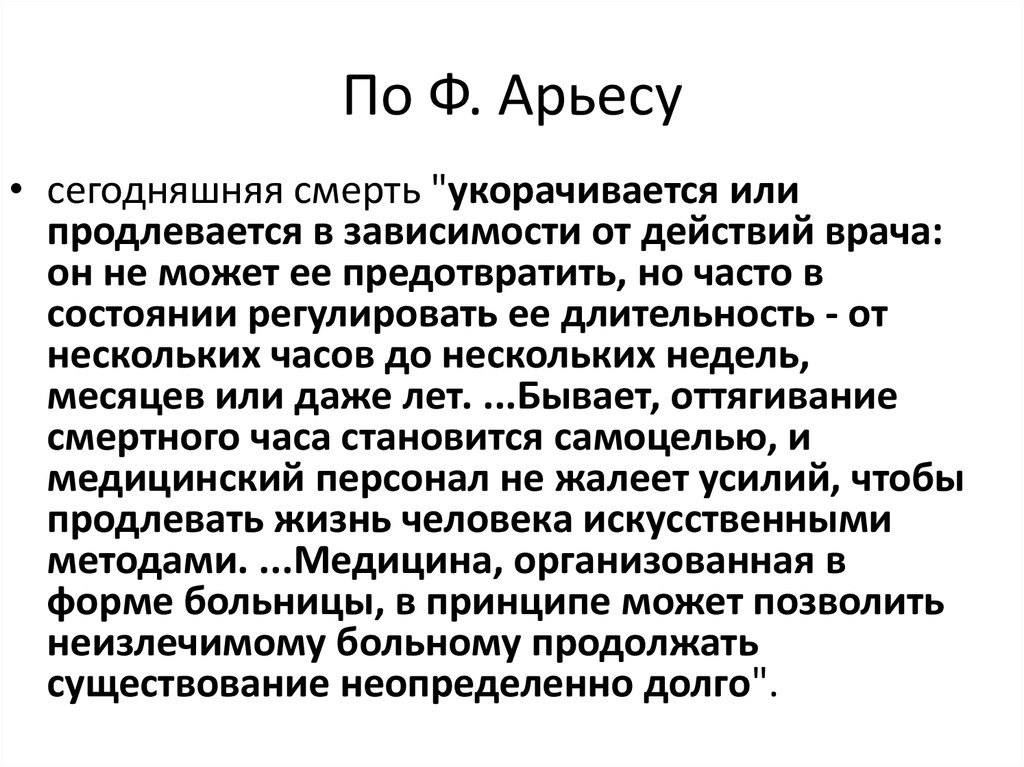 По Ф. Арьесу

• сегодняшняя смерть "укорачивается или продлевается в зависимости от действий врача: он не может ее предотвратить, но часто в состоянии регулировать ее длительность - от нескольких часов до нескольких недель, месяцев или даже лет. ...Бывает, оттягивание смертного часа становится самоцелью, и медицинский персонал не жалеет усилий, чтобы продлевать жизнь человека искусственными методами. ...Медицина, организованная в форме больницы, в принципе может позволить неизлечимому больному продолжать существование неопределенно долго".